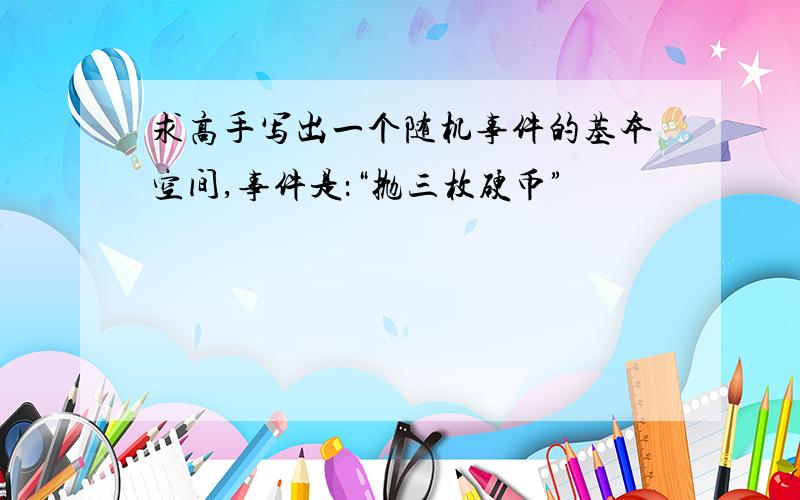 求高手写出一个随机事件的基本空间,事件是:“抛三枚硬币”